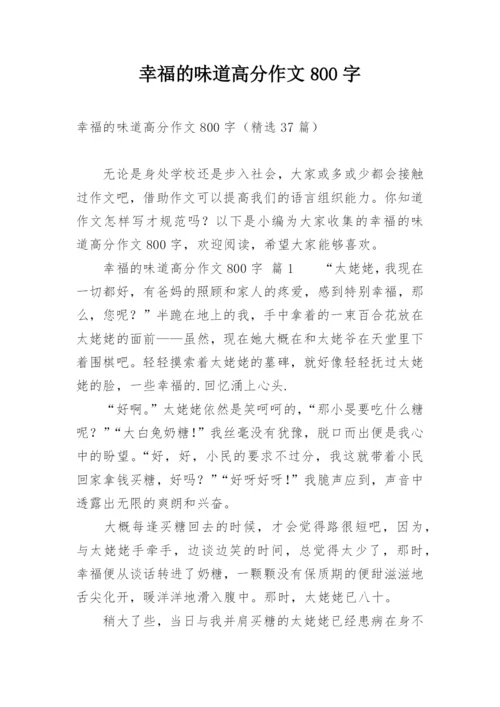 幸福的味道高分作文 800 字

幸福的味道高分作文 800 字（精选 37 篇）

无论是身处学校还是步入社会，大家或多或少都会接触过作文吧，借助作文可以提高我们的语言组织能力。你知道作文怎样写才规范吗？以下是小编为大家收集的幸福的味道高分作文 800 字，欢迎阅读，希望大家能够喜欢。

幸福的味道高分作文 800 字 篇 1 “太姥姥，我现在一切都好，有爸妈的照顾和家人的疼爱，感到特别幸福，那么，您呢？”半跪在地上的我，手中拿着的一束百合花放在太姥姥的面前——虽然，现在她大概在和太姥爷在天堂里下着围棋吧。轻轻摸索着太姥姥的墓碑，就好像轻轻抚过太姥姥的脸，一些幸福的.回忆涌上心头.

“好啊。”太姥姥依然是笑呵呵的，“那小旻要吃什么糖呢？”“大白兔奶糖！”我丝毫没有犹豫，脱口而出便是我心中的盼望。“好，好，小民的要求不过分，我这就带着小民回家拿钱买糖，好吗？”“好呀好呀！”我脆声应到，声音中透露出无限的爽朗和兴奋。

大概每逢买糖回去的时候，才会觉得路很短吧，因为，与太姥姥手牵手，边谈边笑的时间，总觉得太少了，那时，幸福便从谈话转进了奶糖，一颗颗没有保质期的便甜滋滋地舌尖化开，暖洋洋地滑入腹中。那时，太姥姥已八十。

稍大了些，当日与我并肩买糖的太姥姥已经患病在身不